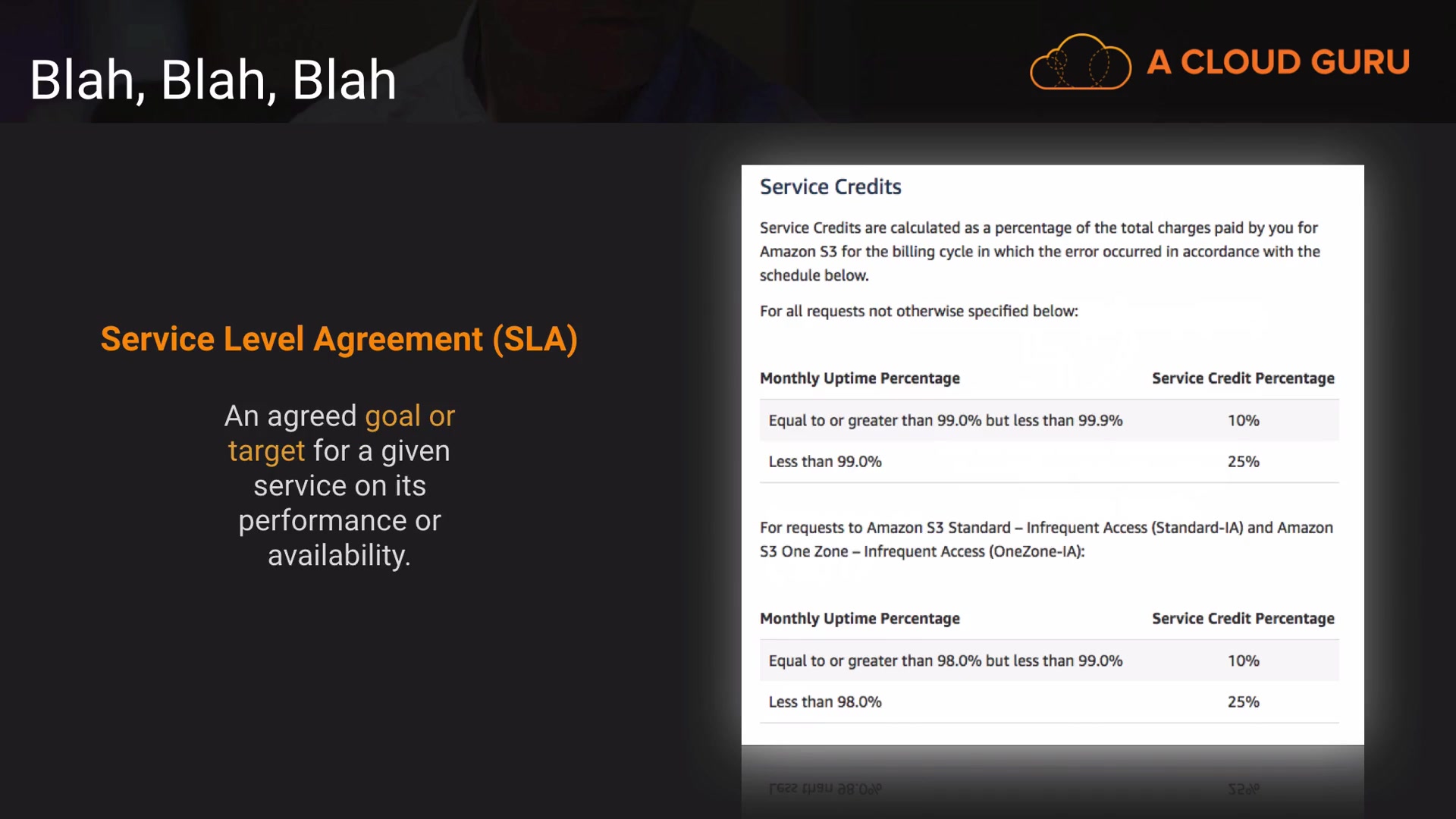 Blah, Blah, Blah

A CLOUD GURU

Service Level Agreement (SLA)

An agreed goal or target for a given service on its performance or availability.

Service Credits

Service Credits are calculated as a percentage of the total charges paid by you for Amazon S3 for the billing cycle in which the error occurred in accordance with the schedule below.

For all requests not otherwise specified below:

| Monthly Uptime Percentage | Service Credit Percentage |
|---|---|
| Equal to or greater than 99.0% but less than 99.9% | 10% |
| Less than 99.0% | 25% |

For requests to Amazon S3 Standard – Infrequent Access (Standard-IA) and Amazon S3 One Zone – Infrequent Access (OneZone-IA):

| Monthly Uptime Percentage | Service Credit Percentage |
|---|---|
| Equal to or greater than 98.0% but less than 99.0% | 10% |
| Less than 98.0% | 25% |